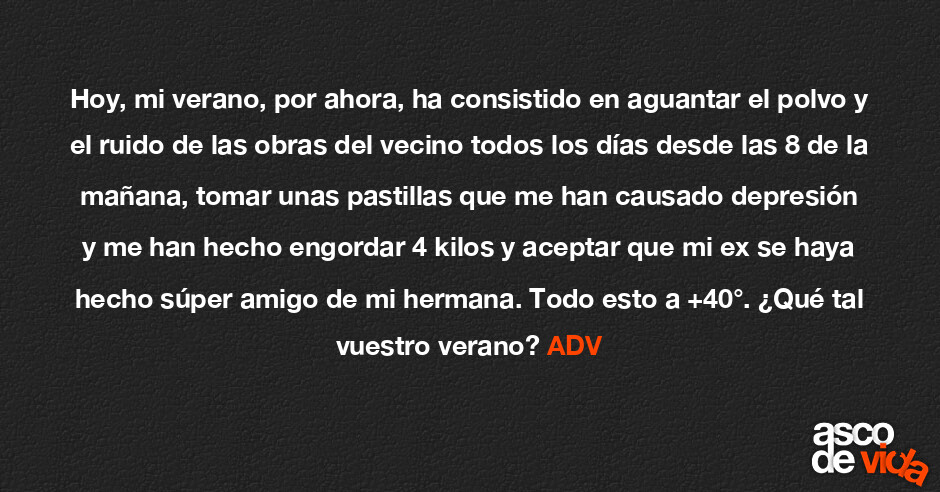 Hoy, mi verano, por ahora, ha consistido en aguantar el polvo y el ruido de las obras del vecino todos los días desde las 8 de la mañana, tomar unas pastillas que me han causado depresión y me han hecho engordar 4 kilos y aceptar que mi ex se haya hecho súper amigo de mi hermana. Todo esto a +40°. ¿Qué tal vuestro verano? ADV

asco de vida